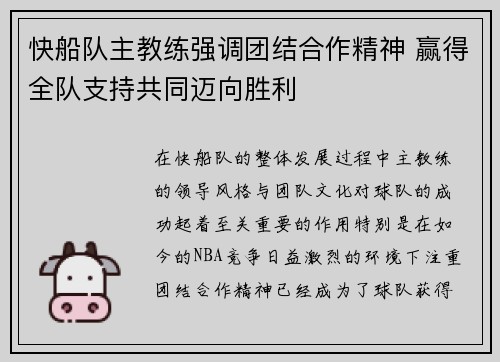 快船队主教练强调团结合作精神 赢得全队支持共同迈向胜利

在快船队的整体发展过程中主教练的领导风格与团队文化对球队的成功起着至关重要的作用特别是在如今的NBA竞争日益激烈的环境下注重团结合作精神已经成为了球队获得